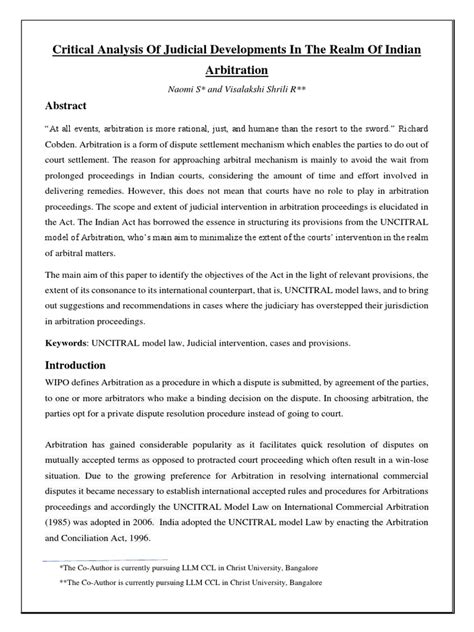 Critical Analysis Of Judicial Developments In The Realm Of Indian Arbitration

Naomi S* and Visalakshi Shrili R**

Abstract

"At all events, arbitration is more rational, just, and humane than the resort to the sword." Richard Cobden. Arbitration is a form of dispute settlement mechanism which enables the parties to do out of court settlement. The reason for approaching arbitral mechanism is mainly to avoid the wait from prolonged proceedings in Indian courts, considering the amount of time and effort involved in delivering remedies. However, this does not mean that courts have no role to play in arbitration proceedings. The scope and extent of judicial intervention in arbitration proceedings is elucidated in the Act. The Indian Act has borrowed the essence in structuring its provisions from the UNCITRAL model of Arbitration, who's main aim to minimalize the extent of the courts' intervention in the realm of arbitral matters.

The main aim of this paper to identify the objectives of the Act in the light of relevant provisions, the extent of its consonance to its international counterpart, that is, UNCITRAL model laws, and to bring out suggestions and recommendations in cases where the judiciary has overstepped their jurisdiction in arbitration proceedings.

Keywords: UNCITRAL model law, Judicial intervention, cases and provisions.

Introduction

WIPO defines Arbitration as a procedure in which a dispute is submitted, by agreement of the parties, to one or more arbitrators who make a binding decision on the dispute. In choosing arbitration, the parties opt for a private dispute resolution procedure instead of going to court.

Arbitration has gained considerable popularity as it facilitates quick resolution of disputes on mutually accepted terms as opposed to protracted court proceeding which often result in a win-lose situation. Due to the growing preference for Arbitration in resolving international commercial disputes it became necessary to establish international accepted rules and procedures for Arbitrations proceedings and accordingly the UNCITRAL Model Law on International Commercial Arbitration (1985) was adopted in 2006. India adopted the UNCITRAL model Law by enacting the Arbitration and Conciliation Act, 1996.

*The Co-Author is currently pursuing LLM CCL in Christ University, Bangalore

**The Co-Author is currently pursuing LLM CCL in Christ University, Bangalore